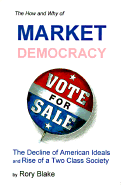 The How and Why of

MARKET

DEMOCRACY

VOTE

FOR

SALE

The Decline of American Ideals and Rise of a Two Class Society

by Rory Blake